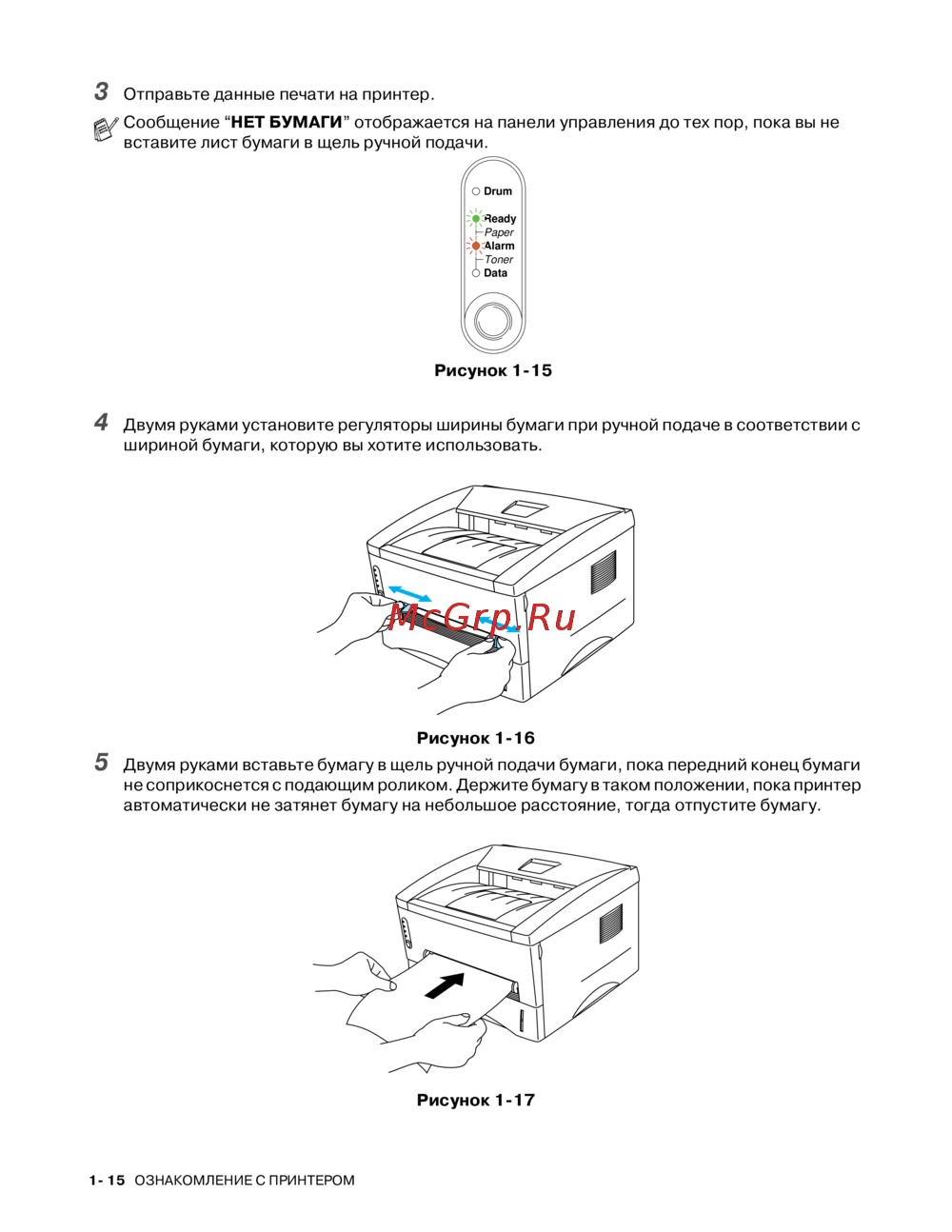 3 Отправьте данные печати на принтер.

Сообщение “НЕТ БУМАГИ” отображается на панели управления до тех пор, пока вы не вставите лист бумаги в щель ручной подачи.

Drum
Ready
Paper
Alarm
Toner
Data

Рисунок 1-15

4 Двумя руками установите регуляторы ширины бумаги при ручной подаче в соответствии с шириной бумаги, которую вы хотите использовать.

McGrp.Ru

Рисунок 1-16

5 Двумя руками вставьте бумагу в щель ручной подачи бумаги, пока передний конец бумаги не соприкоснется с подающим роликом. Держите бумагу в таком положении, пока принтер автоматически не затянет бумагу на небольшое расстояние, тогда отпустите бумагу.

Рисунок 1-17

1- 15 ОЗНАКОМЛЕНИЕ С ПРИНТЕРОМ